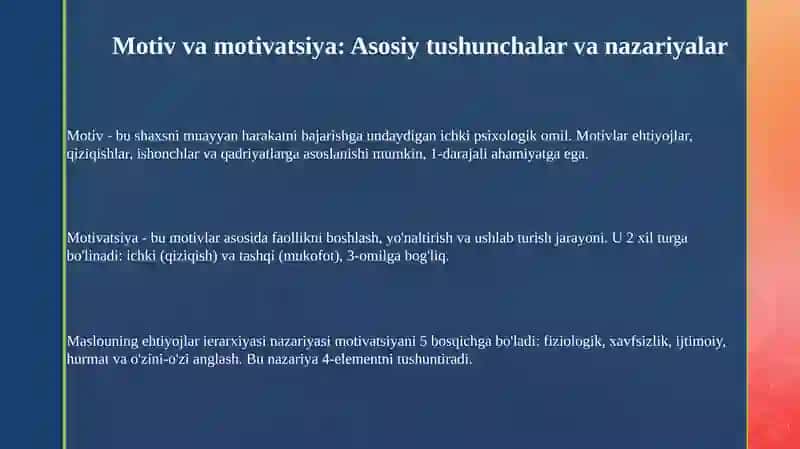 Motiv va motivatsiya: Asosiy tushunchalar va nazariyalar

Motiv - bu shaxsni muayyan harakatni bajarishga undaydigan ichki psixologik omil. Motivlar ehtiyojlar, qiziqishlar, ishonchlar va qadriyatlarga asoslanishi mumkin, 1-darajali ahamiyatga ega.

Motivatsiya - bu motivlar asosida faollikni boshlash, yo'naltirish va ushlab turish jarayoni. U 2 xil turga bo'linadi: ichki (qiziqish) va tashqi (mukofot), 3-omilga bog'liq.

Maslouning ehtiyojlar ierarxiyasi nazariyasi motivatsiyani 5 bosqichga bo'ladi: fiziologik, xavfsizlik, ijtimoiy, hurmat va o'zini-o'zi anglash. Bu nazariya 4-elementni tushuntiradi.